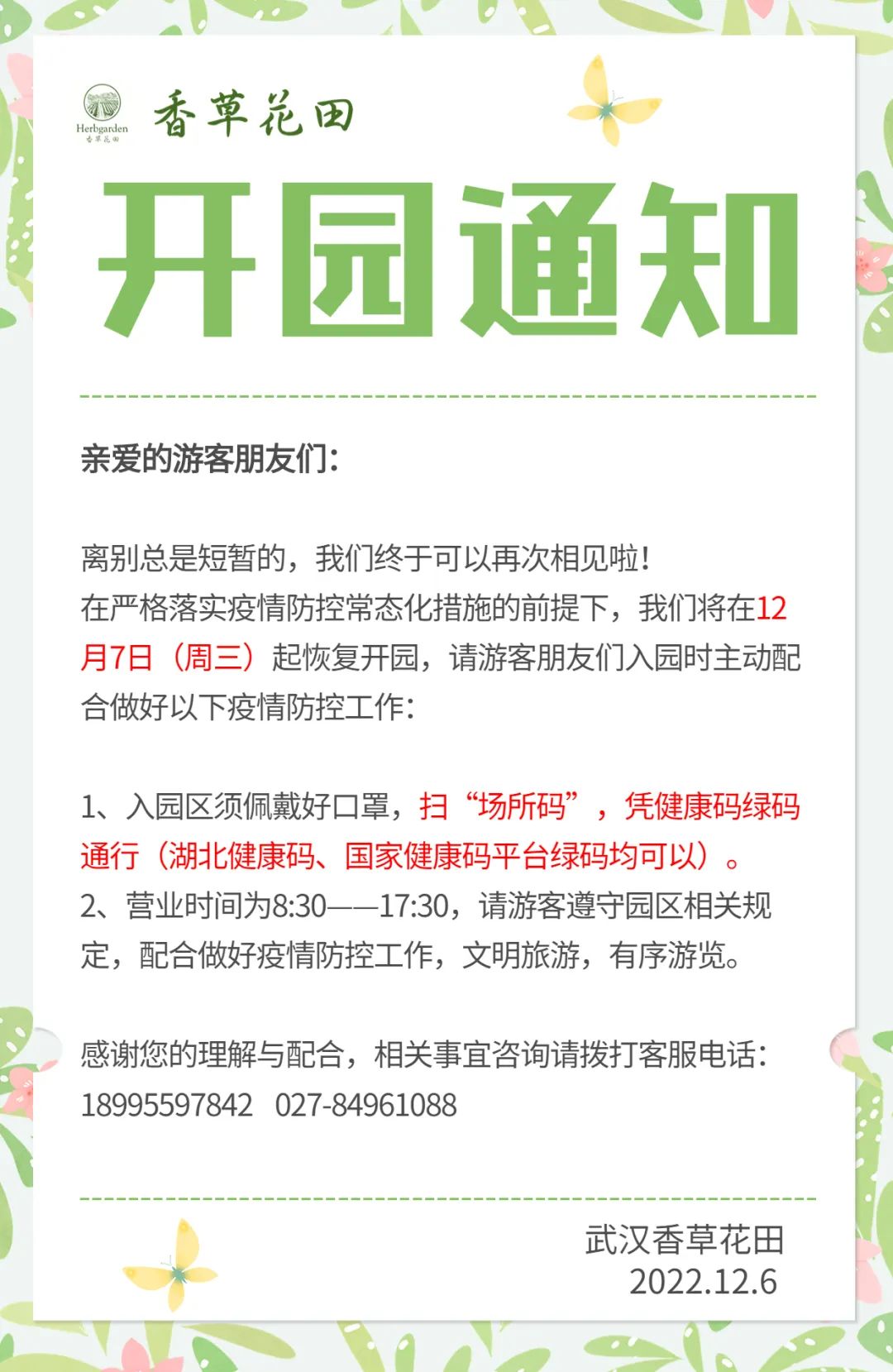 Herbgarden
香草花田

香草花田

开园通知

亲爱的游客朋友们：

离别总是短暂的，我们终于可以再次相见啦！
在严格落实疫情防控常态化措施的前提下，我们将在12月7日（周三）起恢复开园，请游客朋友们入园时主动配合做好以下疫情防控工作：

1、入园区须佩戴好口罩，扫“场所码”，凭健康码绿码通行（湖北健康码、国家健康码平台绿码均可以）。
2、营业时间为8:30——17:30，请游客遵守园区相关规定，配合做好疫情防控工作，文明旅游，有序游览。

感谢您的理解与配合，相关事宜咨询请拨打客服电话：
18995597842 027-84961088

武汉香草花田
2022.12.6